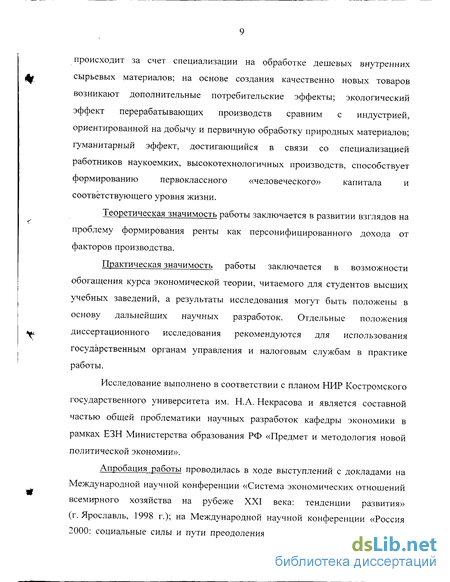 9

происходит за счет специализации на обработке дешевых внутренних сырьевых материалов; на основе создания качественно новых товаров возникают дополнительные потребительские эффекты; экологический эффект перерабатывающих производств сравним с индустрией, ориентированной на добычу и первичную обработку природных материалов; гуманитарный эффект, достигающийся в связи со специализацией работников наукоемких, высокотехнологичных производств, способствует формированию первоклассного «человеческого» капитала и соответствующего уровня жизни.

Теоретическая значимость работы заключается в развитии взглядов на проблему формирования ренты как персонифицированного дохода от факторов производства.

Практическая значимость работы заключается в возможности обогащения курса экономической теории, читаемого для студентов высших учебных заведений, а результаты исследования могут быть положены в основу дальнейших научных разработок. Отдельные положения диссертационного исследования рекомендуются для использования государственным органам управления и налоговым службам в практике работы.

Исследование выполнено в соответствии с планом НИР Костромского государственного университета им. Н.А. Некрасова и является составной частью общей проблематики научных разработок кафедры экономики в рамках ЕЗН Министерства образования РФ «Предмет и методология новой политической экономии».

Апробация работы проводилась в ходе выступлений с докладами на Международной научной конференции «Система экономических отношений всемирного хозяйства на рубеже XXI века: тенденции развития» (г. Ярославль, 1998 г.); на Международной научной конференции «Россия 2000: социальные силы и пути преодоления

dsLib.net
библиотека диссертаций